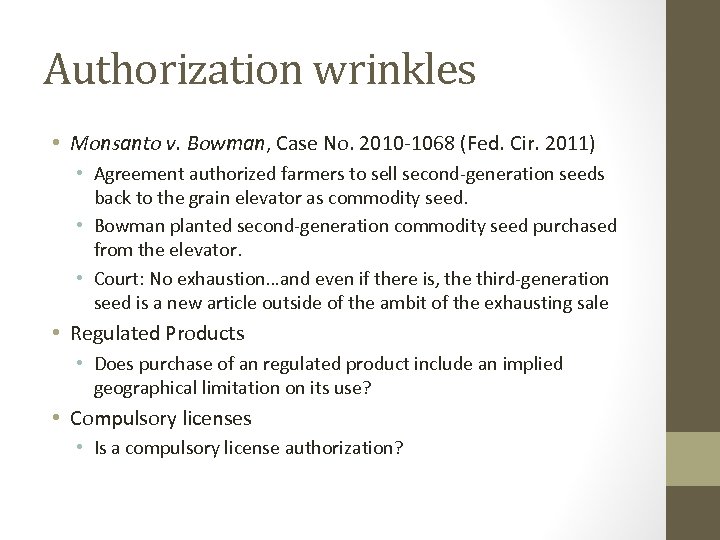 Authorization wrinkles

• Monsanto v. Bowman, Case No. 2010-1068 (Fed. Cir. 2011)
  • Agreement authorized farmers to sell second-generation seeds back to the grain elevator as commodity seed.
  • Bowman planted second-generation commodity seed purchased from the elevator.
  • Court: No exhaustion…and even if there is, the third-generation seed is a new article outside of the ambit of the exhausting sale
• Regulated Products
  • Does purchase of an regulated product include an implied geographical limitation on its use?
• Compulsory licenses
  • Is a compulsory license authorization?